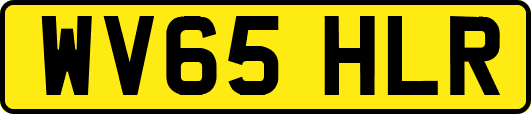 WV65 HLR